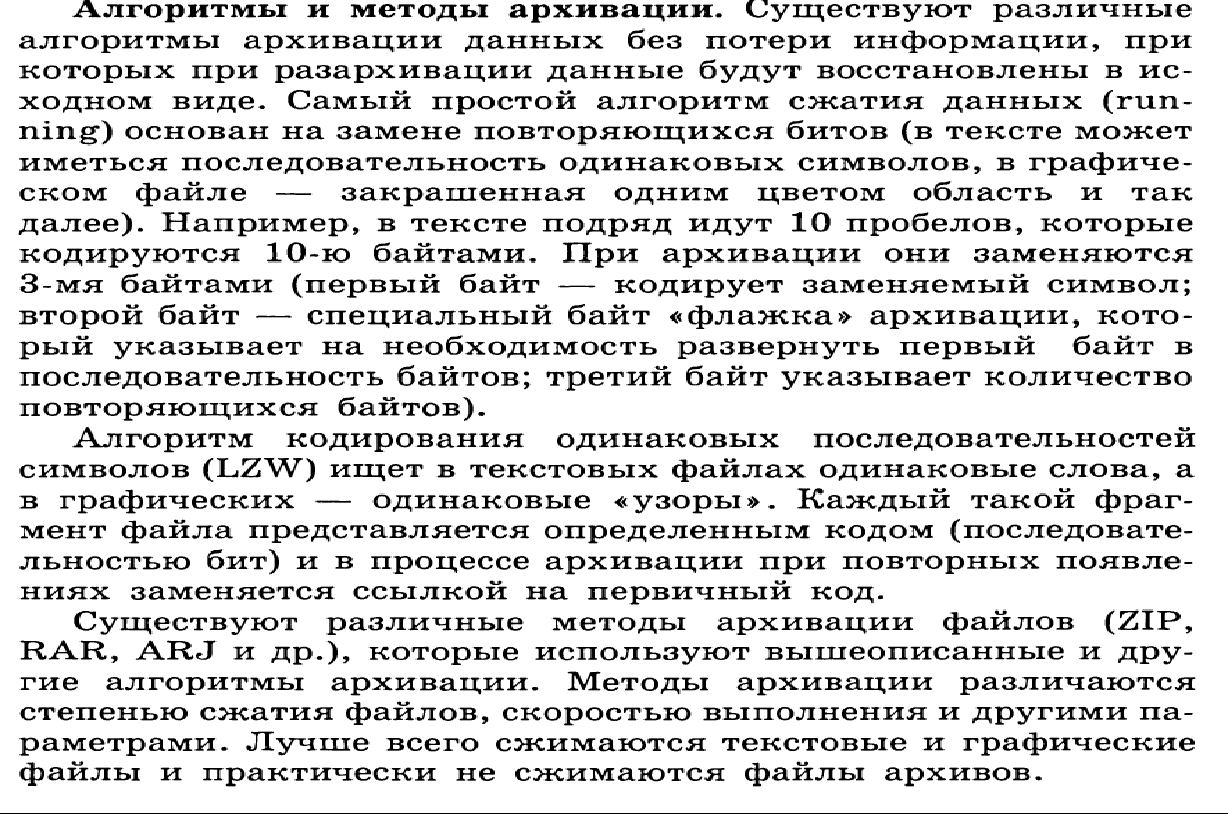 Алгоритмы и методы архивации. Существуют различные алгоритмы архивации данных без потери информации, при которых при разархивации данные будут восстановлены в исходном виде. Самый простой алгоритм сжатия данных (running) основан на замене повторяющихся битов (в тексте может иметься последовательность одинаковых символов, в графическом файле — закрашенная одним цветом область и так далее). Например, в тексте подряд идут 10 пробелов, которые кодируются 10-ю байтами. При архивации они заменяются 3-мя байтами (первый байт — кодирует заменяемый символ; второй байт — специальный байт «флажка» архивации, который указывает на необходимость развернуть первый байт в последовательность байтов; третий байт указывает количество повторяющихся байтов).

Алгоритм кодирования одинаковых последовательностей символов (LZW) ищет в текстовых файлах одинаковые слова, а в графических — одинаковые «узоры». Каждый такой фрагмент файла представляется определенным кодом (последовательностью бит) и в процессе архивации при повторных появлениях заменяется ссылкой на первичный код.

Существуют различные методы архивации файлов (ZIP, RAR, ARJ и др.), которые используют вышеописанные и другие алгоритмы архивации. Методы архивации различаются степенью сжатия файлов, скоростью выполнения и другими параметрами. Лучше всего сжимаются текстовые и графические файлы и практически не сжимаются файлы архивов.